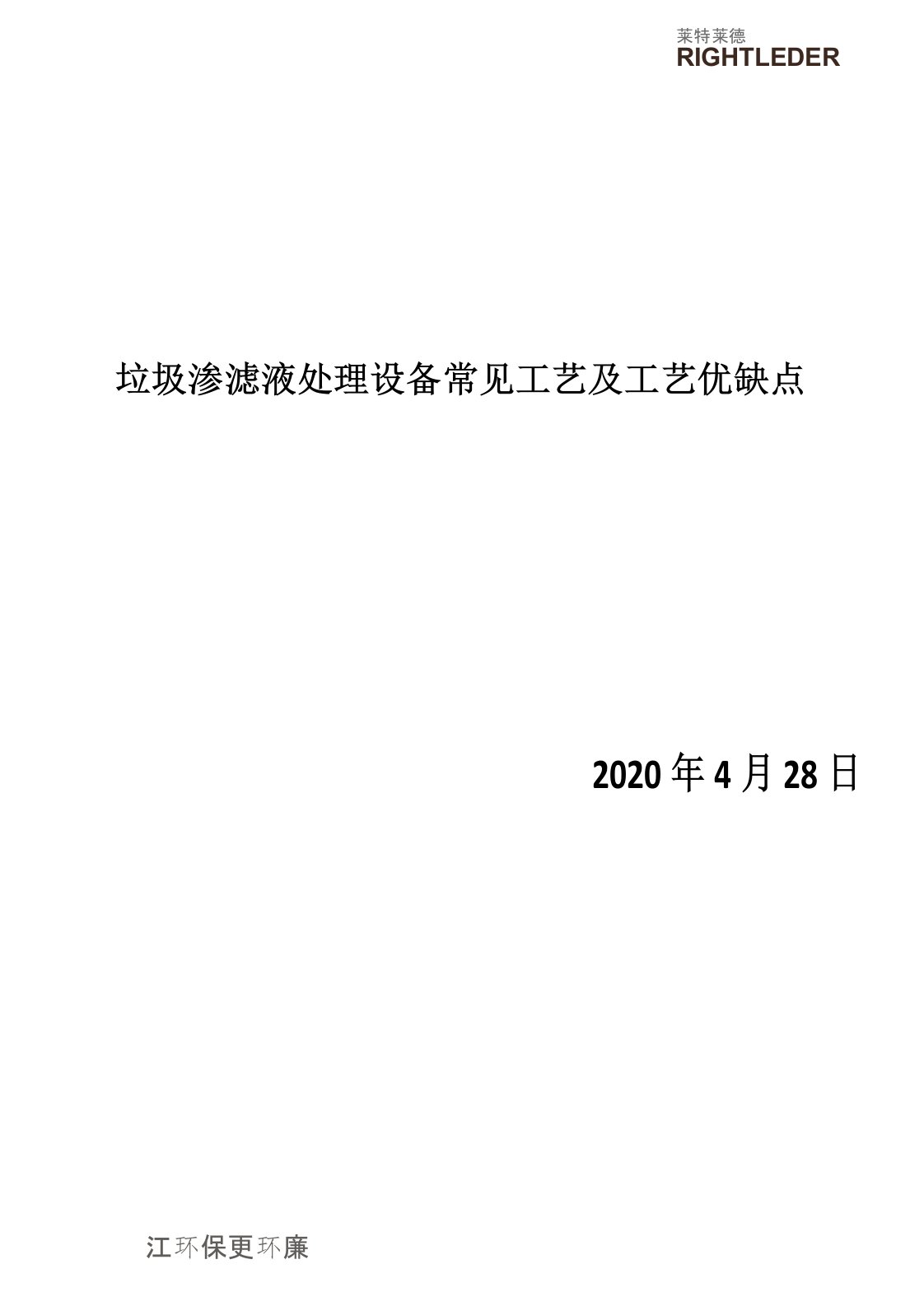 莱特莱德
RIGHTLEDER

垃圾渗滤液处理设备常见工艺及工艺优缺点

2020 年 4 月 28 日

江环保更环廉